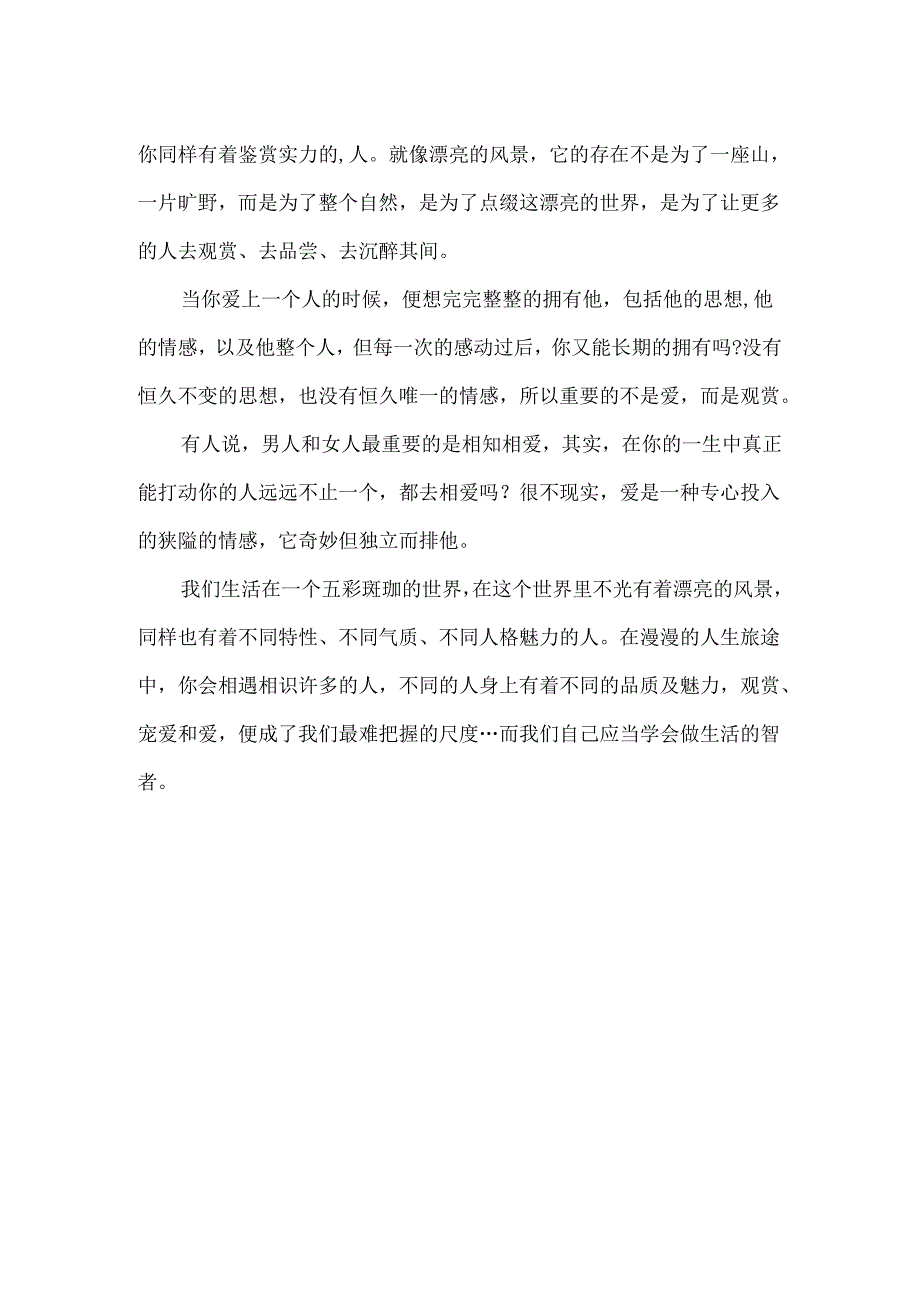 你同样有着鉴赏实力的,人。就像漂亮的风景，它的存在不是为了一座山，一片旷野，而是为了整个自然，是为了点缀这漂亮的世界，是为了让更多的人去观赏、去品尝、去沉醉其间。

当你爱上一个人的时候，便想完完整整的拥有他，包括他的思想,他的情感，以及他整个人，但每一次的感动过后，你又能长期的拥有吗?没有恒久不变的思想，也没有恒久唯一的情感，所以重要的不是爱，而是观赏。

有人说，男人和女人最重要的是相知相爱，其实，在你的一生中真正能打动你的人远远不止一个，都去相爱吗？很不现实，爱是一种专心投入的狭隘的情感，它奇妙但独立而排他。

我们生活在一个五彩斑珈的世界,在这个世界里不光有着漂亮的风景，同样也有着不同特性、不同气质、不同人格魅力的人。在漫漫的人生旅途中，你会相遇相识许多的人，不同的人身上有着不同的品质及魅力，观赏、宠爱和爱，便成了我们最难把握的尺度…而我们自己应当学会做生活的智者。